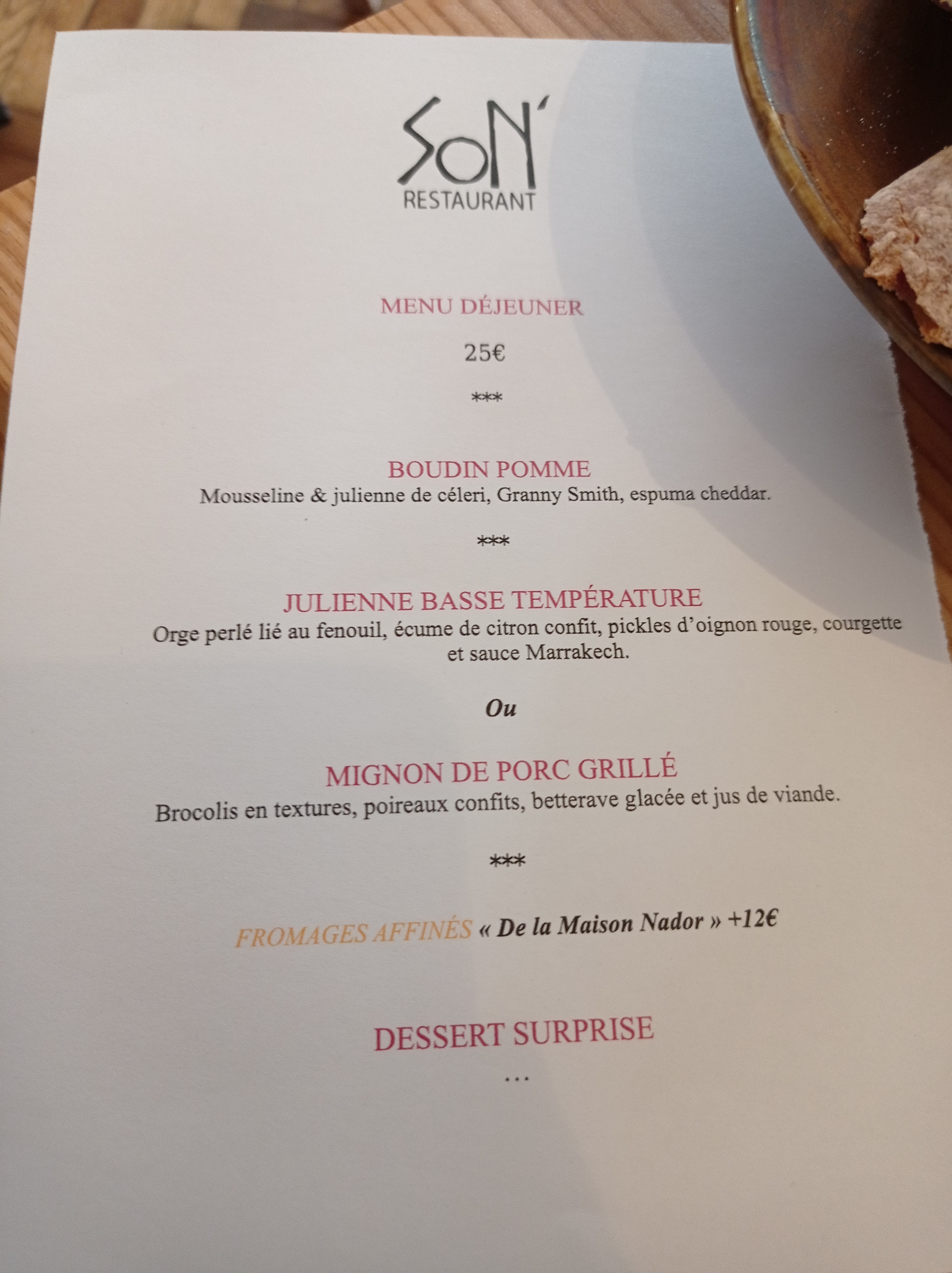 SoN'
RESTAURANT

MENU DÉJEUNER

25€

***

BOUDIN POMME
Mousseline & julienne de céleri, Granny Smith, espuma cheddar.

***

JULIENNE BASSE TEMPÉRATURE
Orge perlé lié au fenouil, écume de citron confit, pickles d'oignon rouge, courgette et sauce Marrakech.

Ou

MIGNON DE PORC GRILLÉ
Brocolis en textures, poireaux confits, betterave glacée et jus de viande.

***

FROMAGES AFFINÉS « De la Maison Nador » +12€

DESSERT SURPRISE
…